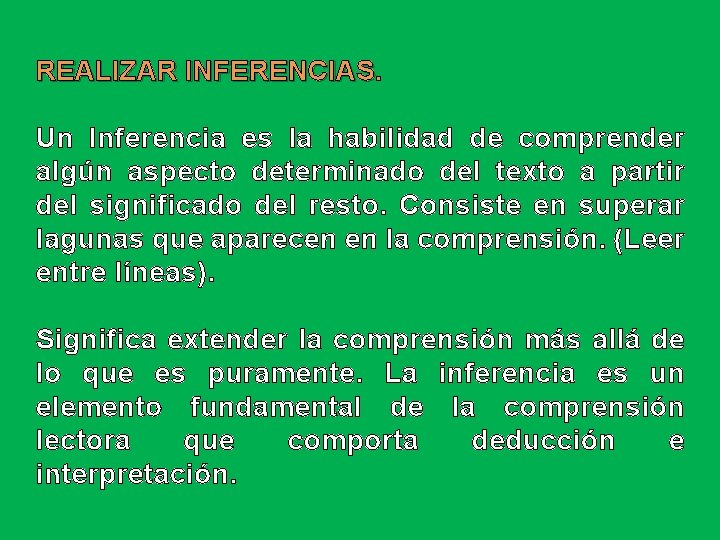 REALIZAR INFERENCIAS.

Un Inferencia es la habilidad de comprender algún aspecto determinado del texto a partir del significado del resto. Consiste en superar lagunas que aparecen en la comprensión. (Leer entre líneas).

Significa extender la comprensión más allá de lo que es puramente. La inferencia es un elemento fundamental de la comprensión lectora que comporta deducción e interpretación.